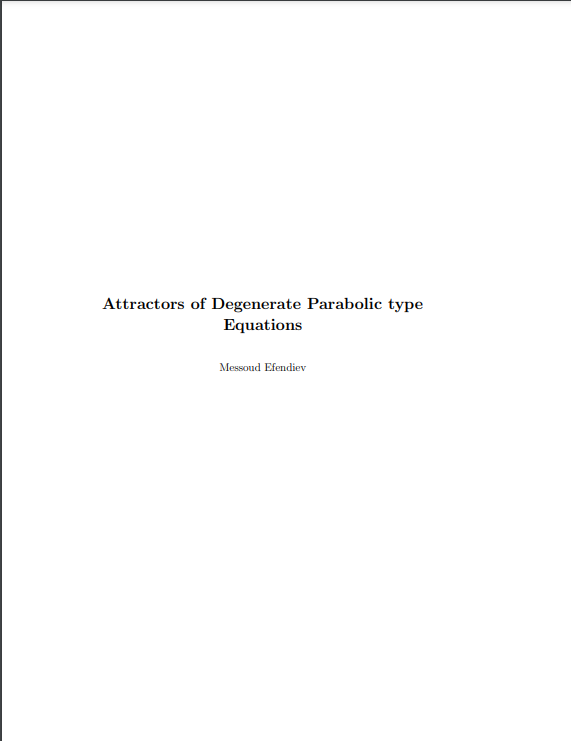 Attractors of Degenerate Parabolic type
Equations

Messoud Efendiev